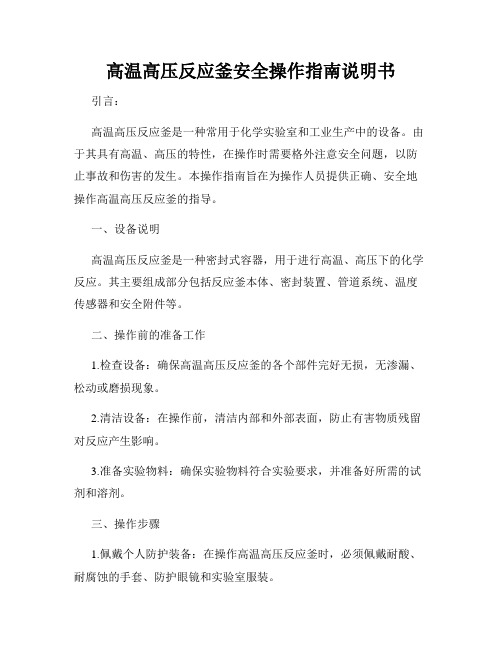 高温高压反应釜安全操作指南说明书

引言：

高温高压反应釜是一种常用于化学实验室和工业生产中的设备。由于其具有高温、高压的特性，在操作时需要格外注意安全问题，以防止事故和伤害的发生。本操作指南旨在为操作人员提供正确、安全地操作高温高压反应釜的指导。

一、设备说明

高温高压反应釜是一种密封式容器，用于进行高温、高压下的化学反应。其主要组成部分包括反应釜本体、密封装置、管道系统、温度传感器和安全附件等。

二、操作前的准备工作

1.检查设备：确保高温高压反应釜的各个部件完好无损，无渗漏、松动或磨损现象。

2.清洁设备：在操作前，清洁内部和外部表面，防止有害物质残留对反应产生影响。

3.准备实验物料：确保实验物料符合实验要求，并准备好所需的试剂和溶剂。

三、操作步骤

1.佩戴个人防护装备：在操作高温高压反应釜时，必须佩戴耐酸、耐腐蚀的手套、防护眼镜和实验室服装。